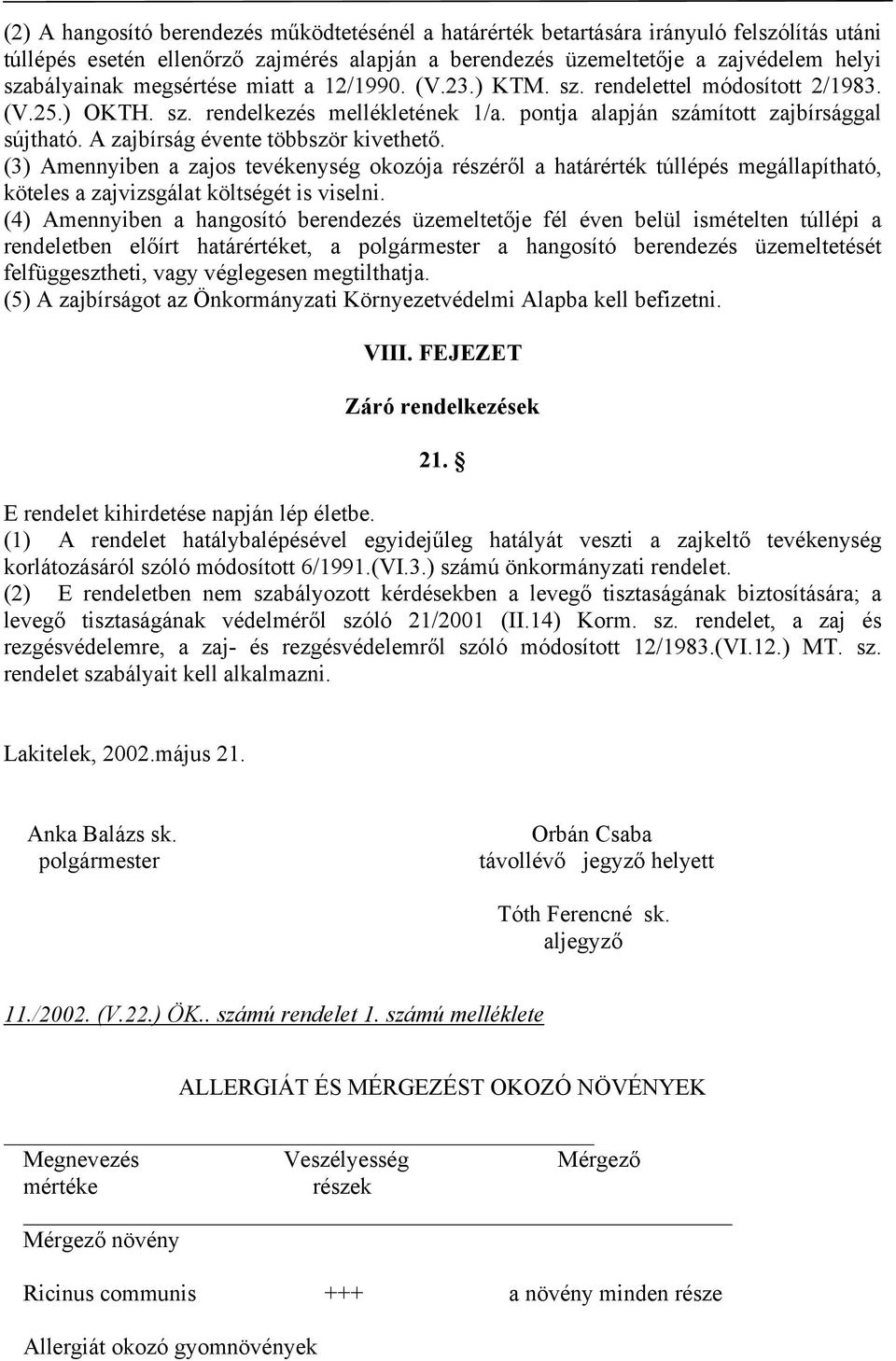 (2) A hangosító berendezés működtetésénél a határérték betartására irányuló felszólítás utáni túllépés esetén ellenőrző zajmérés alapján a berendezés üzemeltetője a zajvédelem helyi szabályainak megsértése miatt a 12/1990. (V.23.) KTM. sz. rendelettel módosított 2/1983. (V.25.) OKTH. sz. rendelkezés mellékletének 1/a. pontja alapján számított zajbírsággal sújtható. A zajbírság évente többször kivethető.
(3) Amennyiben a zajos tevékenység okozója részéről a határérték túllépés megállapítható, köteles a zajvizsgálat költségét is viselni.
(4) Amennyiben a hangosító berendezés üzemeltetője fél éven belül ismételten túllépi a rendeletben előírt határértéket, a polgármester a hangosító berendezés üzemeltetését felfüggesztheti, vagy véglegesen megtilthatja.
(5) A zajbírságot az Önkormányzati Környezetvédelmi Alapba kell befizetni.

VIII. FEJEZET

Záró rendelkezések

21. §

E rendelet kihirdetése napján lép életbe.
(1) A rendelet hatálybalépésével egyidejűleg hatályát veszti a zajkeltő tevékenység korlátozásáról szóló módosított 6/1991.(VI.3.) számú önkormányzati rendelet.
(2) E rendeletben nem szabályozott kérdésekben a levegő tisztaságának biztosítására; a levegő tisztaságának védelméről szóló 21/2001 (II.14) Korm. sz. rendelet, a zaj és rezgésvédelemre, a zaj- és rezgésvédelemről szóló módosított 12/1983.(VI.12.) MT. sz. rendelet szabályait kell alkalmazni.

Lakitelek, 2002.május 21.

Anka Balázs sk.
polgármester

Orbán Csaba
távollévő jegyző helyett

Tóth Ferencné sk.
aljegyző

11./2002. (V.22.) ÖK.. számú rendelet 1. számú melléklete

ALLERGIÁT ÉS MÉRGEZÉST OKOZÓ NÖVÉNYEK

Megnevezés Veszélyesség Mérgező
mértéke részek

Mérgező növény

Ricinus communis +++ a növény minden része

Allergiát okozó gyomnövények